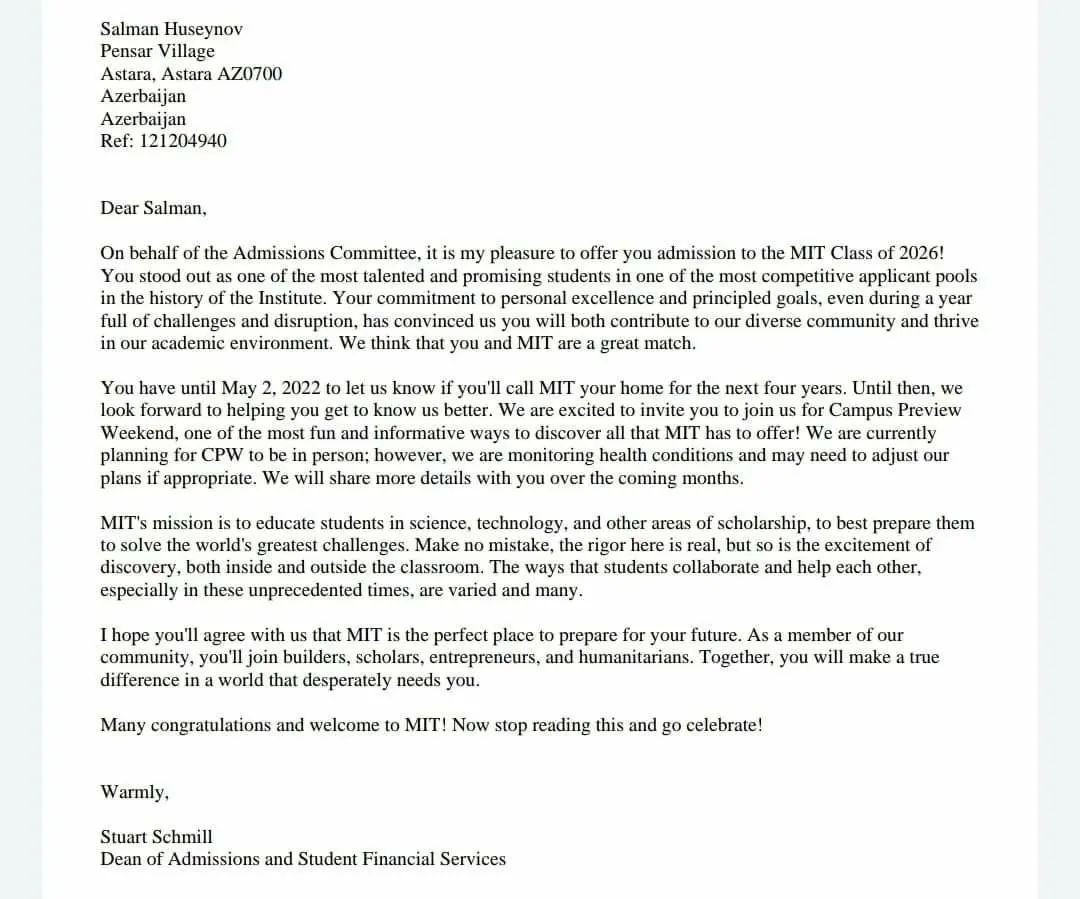 Salman Huseynov
Pensar Village
Astara, Astara AZ0700
Azerbaijan
Azerbaijan
Ref: 121204940

Dear Salman,

On behalf of the Admissions Committee, it is my pleasure to offer you admission to the MIT Class of 2026! You stood out as one of the most talented and promising students in one of the most competitive applicant pools in the history of the Institute. Your commitment to personal excellence and principled goals, even during a year full of challenges and disruption, has convinced us you will both contribute to our diverse community and thrive in our academic environment. We think that you and MIT are a great match.

You have until May 2, 2022 to let us know if you'll call MIT your home for the next four years. Until then, we look forward to helping you get to know us better. We are excited to invite you to join us for Campus Preview Weekend, one of the most fun and informative ways to discover all that MIT has to offer! We are currently planning for CPW to be in person; however, we are monitoring health conditions and may need to adjust our plans if appropriate. We will share more details with you over the coming months.

MIT's mission is to educate students in science, technology, and other areas of scholarship, to best prepare them to solve the world's greatest challenges. Make no mistake, the rigor here is real, but so is the excitement of discovery, both inside and outside the classroom. The ways that students collaborate and help each other, especially in these unprecedented times, are varied and many.

I hope you'll agree with us that MIT is the perfect place to prepare for your future. As a member of our community, you'll join builders, scholars, entrepreneurs, and humanitarians. Together, you will make a true difference in a world that desperately needs you.

Many congratulations and welcome to MIT! Now stop reading this and go celebrate!

Warmly,

Stuart Schmill
Dean of Admissions and Student Financial Services